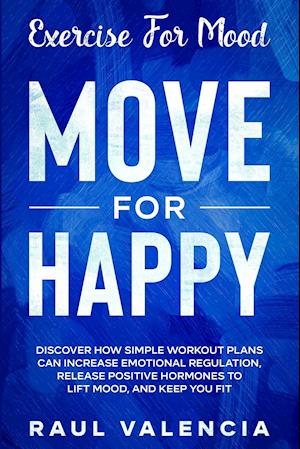 Exercise For Mood

MOVE

FOR

HAPPY

DISCOVER HOW SIMPLE WORKOUT PLANS CAN INCREASE EMOTIONAL REGULATION, RELEASE POSITIVE HORMONES TO LIFT MOOD, AND KEEP YOU FIT

RAUL VALENCIA